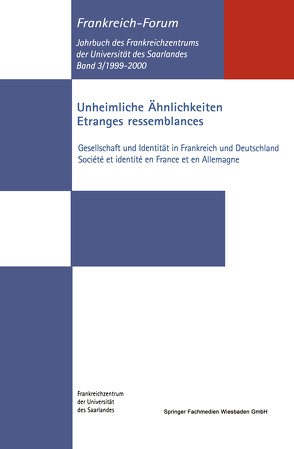 Frankreich-Forum

Jahrbuch des Frankreichzentrums der Universität des Saarlandes
Band 3/1999-2000

Unheimliche Ähnlichkeiten
Etranges ressemblances

Gesellschaft und Identität in Frankreich und Deutschland
Société et identité en France et en Allemagne

Frankreichzentrum der Universität des Saarlandes

Springer Fachmedien Wiesbaden GmbH